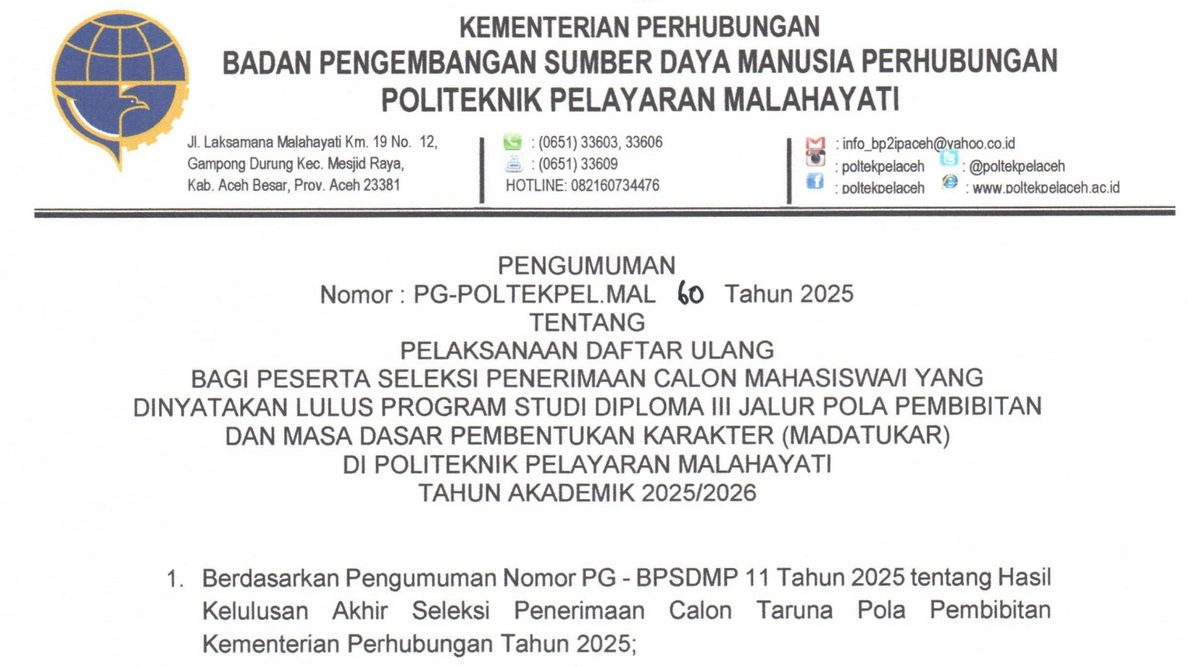 KEMENTERIAN PERHUBUNGAN
BADAN PENGEMBANGAN SUMBER DAYA MANUSIA PERHUBUNGAN
POLITEKNIK PELAYARAN MALAHAYATI

Jl. Laksamana Malahayati Km. 19 No. 12, Gampong Durung Kec. Mesjid Raya, Kab. Aceh Besar, Prov. Aceh 23381

: (0651) 33603, 33606
: (0651) 33609
HOTLINE: 082160734476

: info_bp2ipaceh@yahoo.co.id
: poltekpelaceh
: @poltekpelaceh
: poltekpelaceh
: www.poltekpelaceh.ac.id

PENGUMUMAN
Nomor : PG-POLTEKPEL.MAL 60 Tahun 2025
TENTANG
PELAKSANAAN DAFTAR ULANG
BAGI PESERTA SELEKSI PENERIMAAN CALON MAHASISWA/I YANG DINYATAKAN LULUS PROGRAM STUDI DIPLOMA III JALUR POLA PEMBIBITAN DAN MASA DASAR PEMBENTUKAN KARAKTER (MADATUKAR)
DI POLITEKNIK PELAYARAN MALAHAYATI
TAHUN AKADEMIK 2025/2026

1. Berdasarkan Pengumuman Nomor PG - BPSDMP 11 Tahun 2025 tentang Hasil Kelulusan Akhir Seleksi Penerimaan Calon Taruna Pola Pembibitan Kementerian Perhubungan Tahun 2025;